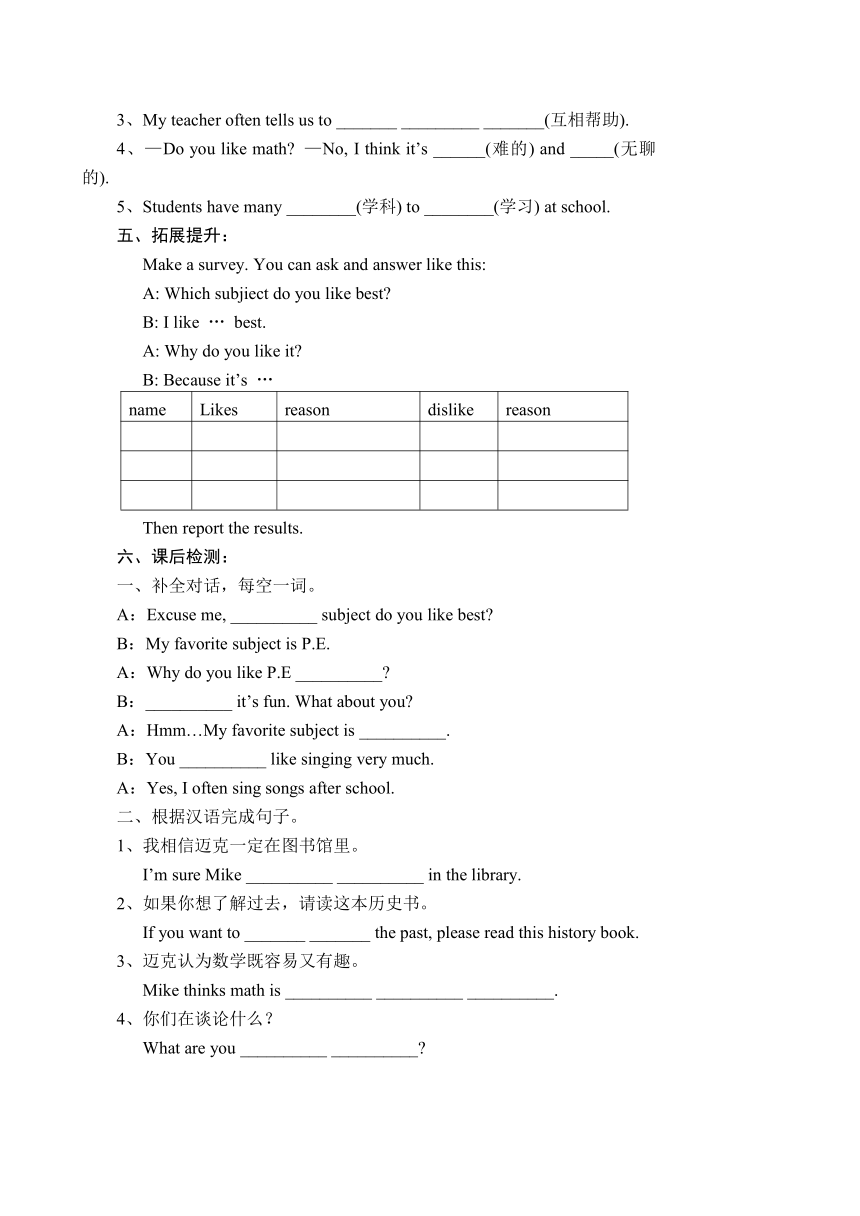 3、My teacher often tells us to _______ _________ _______(互相帮助).

4、—Do you like math? —No, I think it’s ______(难的) and _____(无聊的).

5、Students have many ________(学科) to ________(学习) at school.

五、拓展提升：

Make a survey. You can ask and answer like this:

A: Which subjiect do you like best?

B: I like … best.

A: Why do you like it?

B: Because it’s …

| name | Likes | reason | dislike | reason |
|---|---|---|---|---|
| | | | | |
| | | | | |
| | | | | |

Then report the results.

六、课后检测：

一、补全对话，每空一词。

A：Excuse me, __________ subject do you like best?

B：My favorite subject is P.E.

A：Why do you like P.E __________?

B：__________ it’s fun. What about you?

A：Hmm…My favorite subject is __________.

B：You __________ like singing very much.

A：Yes, I often sing songs after school.

二、根据汉语完成句子。

1、我相信迈克一定在图书馆里。

I’m sure Mike __________ __________ in the library.

2、如果你想了解过去，请读这本历史书。

If you want to _______ _______ the past, please read this history book.

3、迈克认为数学既容易又有趣。

Mike thinks math is __________ __________ __________.

4、你们在谈论什么？

What are you __________ __________?